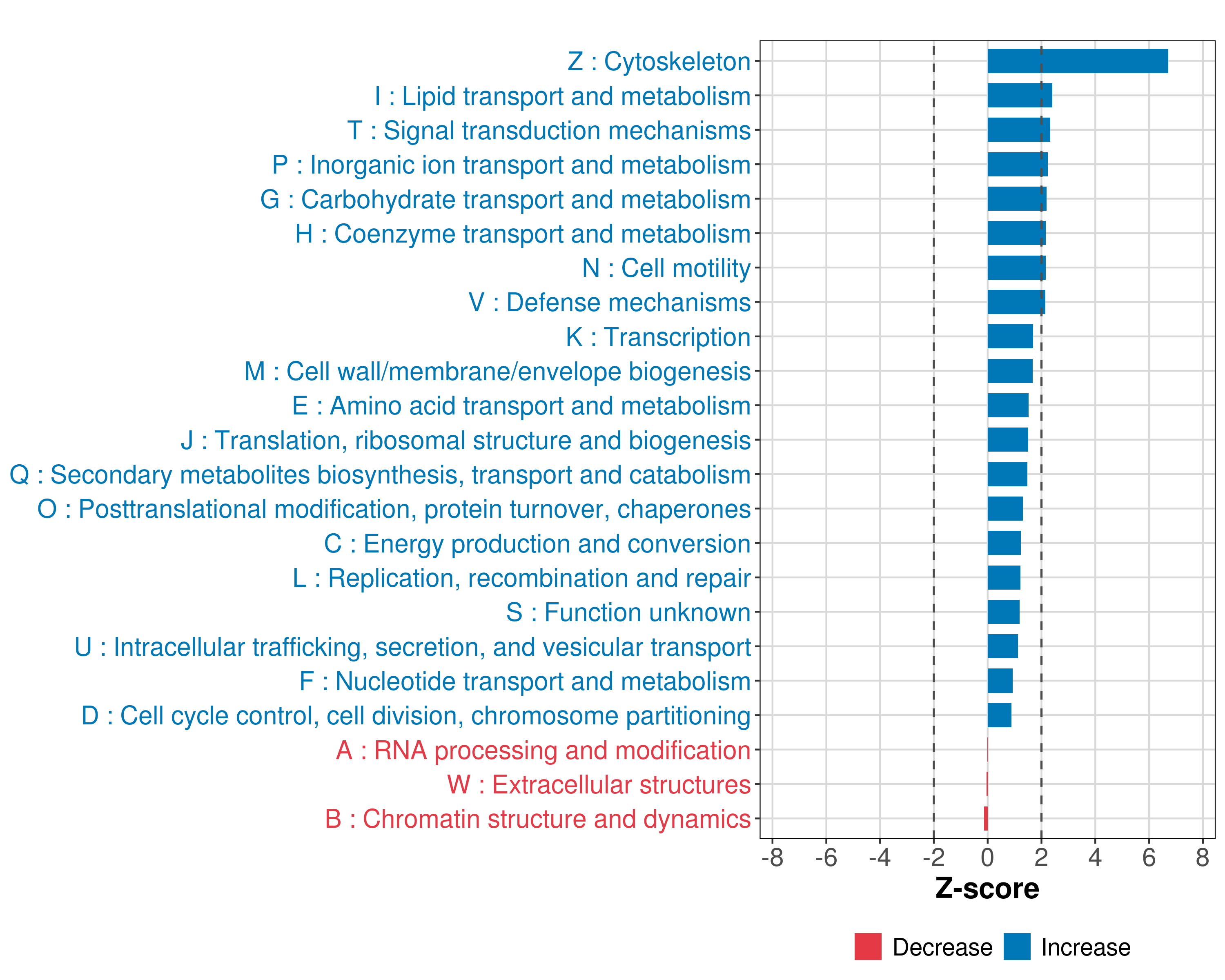 Z : Cytoskeleton
I : Lipid transport and metabolism
T : Signal transduction mechanisms
P : Inorganic ion transport and metabolism
G : Carbohydrate transport and metabolism
H : Coenzyme transport and metabolism
N : Cell motility
V : Defense mechanisms
K : Transcription
M : Cell wall/membrane/envelope biogenesis
E : Amino acid transport and metabolism
J : Translation, ribosomal structure and biogenesis
Q : Secondary metabolites biosynthesis, transport and catabolism
O : Posttranslational modification, protein turnover, chaperones
C : Energy production and conversion
L : Replication, recombination and repair
S : Function unknown
U : Intracellular trafficking, secretion, and vesicular transport
F : Nucleotide transport and metabolism
D : Cell cycle control, cell division, chromosome partitioning
A : RNA processing and modification
W : Extracellular structures
B : Chromatin structure and dynamics

-8 -6 -4 -2 0 2 4 6 8
Z-score

Decrease Increase